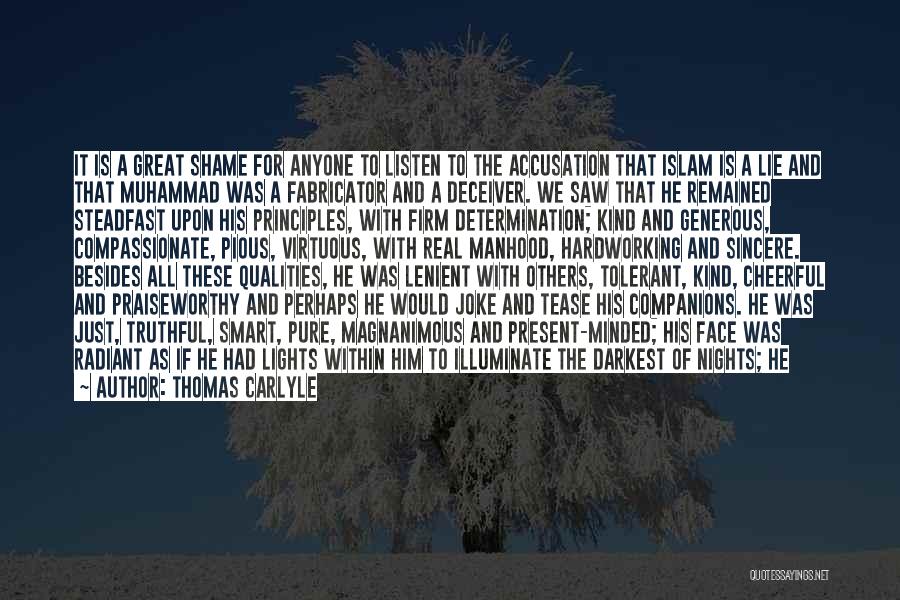 IT IS A GREAT SHAME FOR ANYONE TO LISTEN TO THE ACCUSATION THAT ISLAM IS A LIE AND THAT MUHAMMAD WAS A FABRICATOR AND A DECEIVER. WE SAW THAT HE REMAINED STEADFAST UPON HIS PRINCIPLES, WITH FIRM DETERMINATION; KIND AND GENEROUS, COMPASSIONATE, PIOUS, VIRTUOUS, WITH REAL MANHOOD, HARDWORKING AND SINCERE. BESIDES ALL THESE QUALITIES, HE WAS LENIENT WITH OTHERS, TOLERANT, KIND, CHEERFUL AND PRAISEWORTHY AND PERHAPS HE WOULD JOKE AND TEASE HIS COMPANIONS. HE WAS JUST, TRUTHFUL, SMART, PURE, MAGNANIMOUS AND PRESENT-MINDED; HIS FACE WAS RADIANT AS IF HE HAD LIGHTS WITHIN HIM TO ILLUMINATE THE DARKEST OF NIGHTS; HE

~ AUTHOR: THOMAS CARLYLE

QUOTESSAYINGS.NET